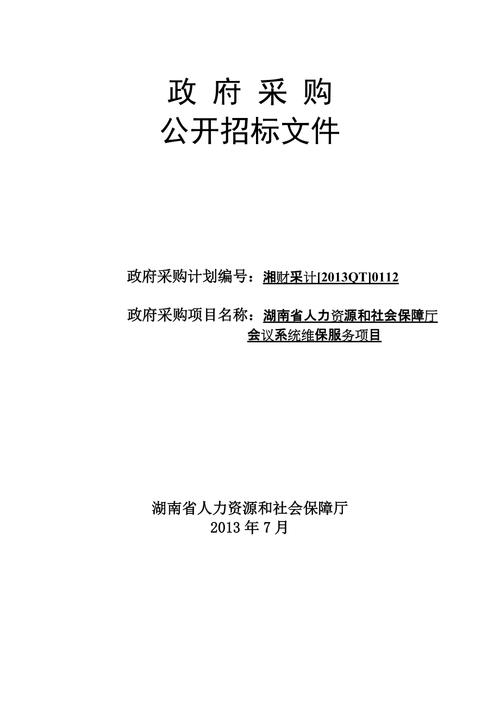 政 府 采 购
公开招标文件

政府采购计划编号：湘财采计[2013QT]0112

政府采购项目名称：湖南省人力资源和社会保障厅会议系统维保服务项目

湖南省人力资源和社会保障厅
2013 年 7 月